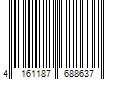 4 161187 688637